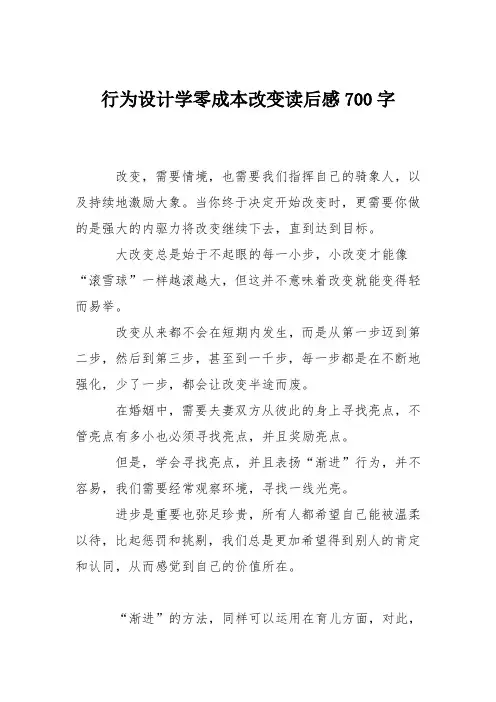 行为设计学零成本改变读后感700字

改变，需要情境，也需要我们指挥自己的骑象人，以及持续地激励大象。当你终于决定开始改变时，更需要你做的是强大的内驱力将改变继续下去，直到达到目标。

大改变总是始于不起眼的每一小步，小改变才能像“滚雪球”一样越滚越大，但这并不意味着改变就能变得轻而易举。

改变从来都不会在短期内发生，而是从第一步迈到第二步，然后到第三步，甚至到一千步，每一步都是在不断地强化，少了一步，都会让改变半途而废。

在婚姻中，需要夫妻双方从彼此的身上寻找亮点，不管亮点有多小也必须寻找亮点，并且奖励亮点。

但是，学会寻找亮点，并且表扬“渐进”行为，并不容易，我们需要经常观察环境，寻找一线光亮。

进步是重要也弥足珍贵，所有人都希望自己能被温柔以待，比起惩罚和挑剔，我们总是更加希望得到别人的肯定和认同，从而感觉到自己的价值所在。

“渐进”的方法，同样可以运用在育儿方面，对此，